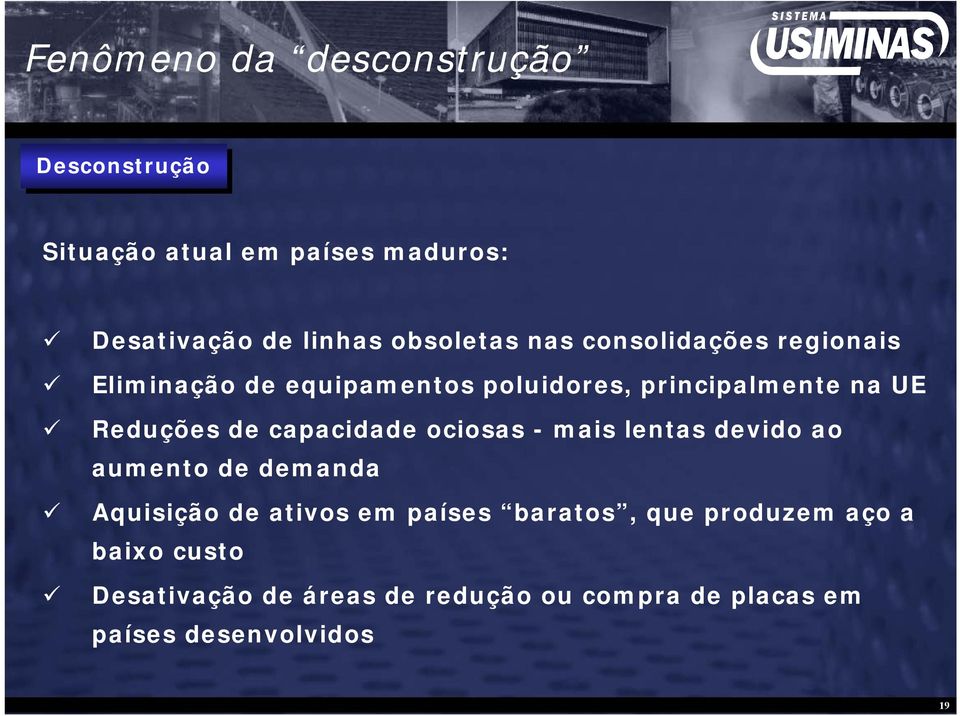 Fenômeno da “desconstrução”

SISTEMA USIMINAS

Desconstrução

Situação atual em países maduros:

✓ Desativação de linhas obsoletas nas consolidações regionais
✓ Eliminação de equipamentos poluidores, principalmente na UE
✓ Reduções de capacidade ociosas - mais lentas devido ao aumento de demanda
✓ Aquisição de ativos em países “baratos”, que produzem aço a baixo custo
✓ Desativação de áreas de redução ou compra de placas em países desenvolvidos

19